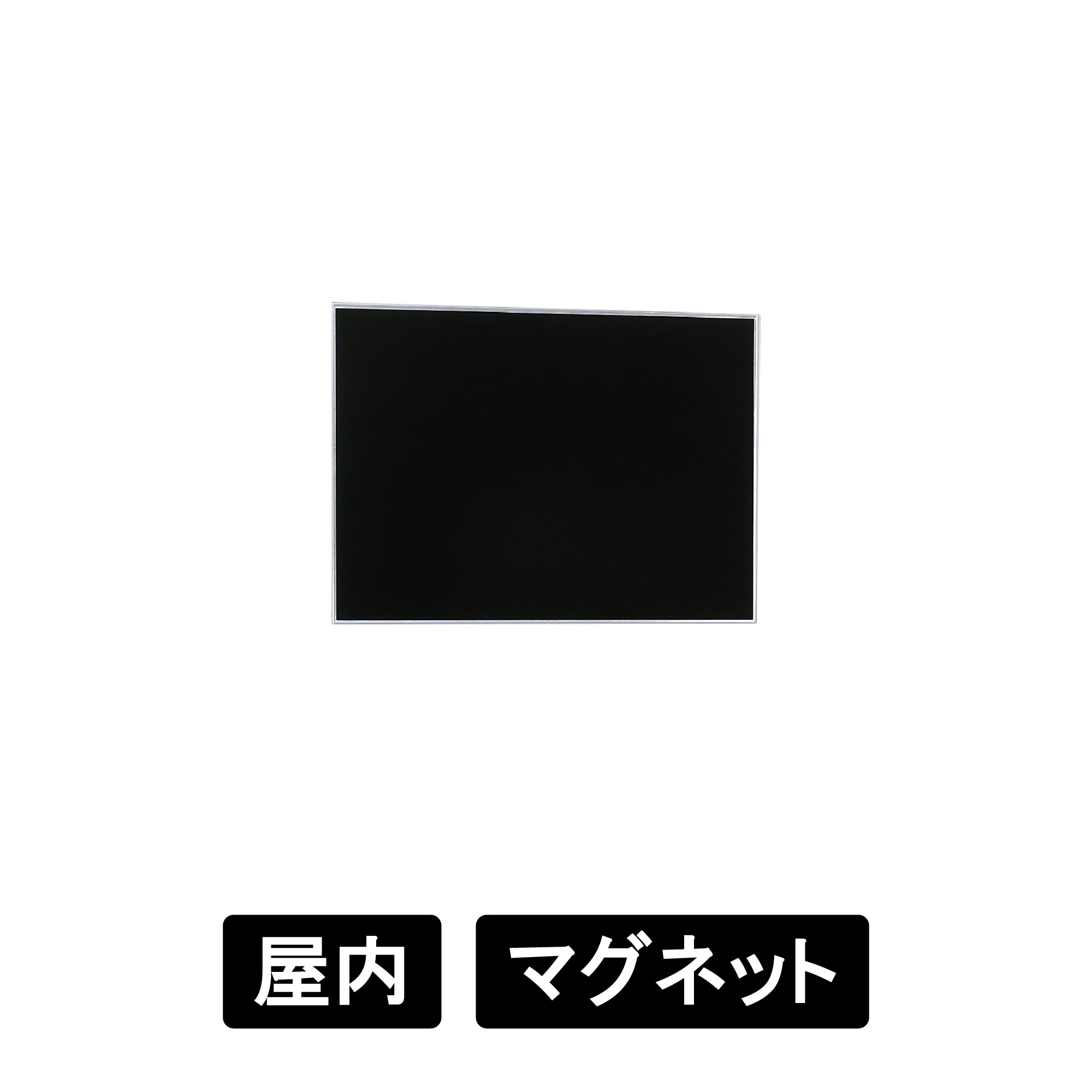 屋内 マグネット